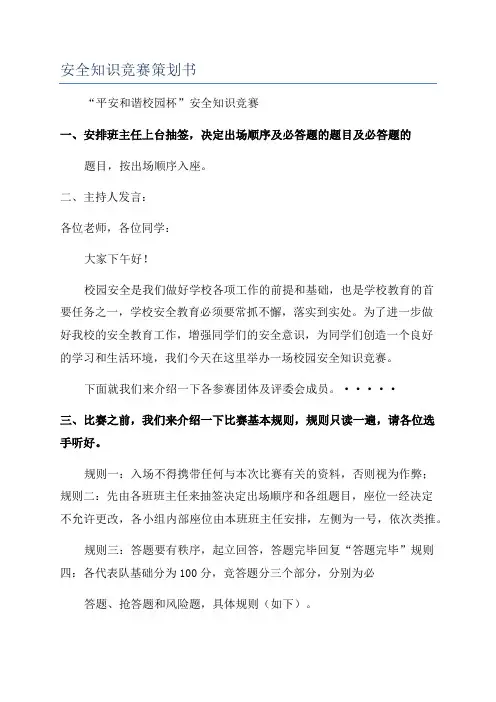 安全知识竞赛策划书

“平安和谐校园杯”安全知识竞赛

一、安排班主任上台抽签，决定出场顺序及必答题的题目及必答题的

题目，按出场顺序入座。

二、主持人发言：

各位老师，各位同学：

大家下午好！

校园安全是我们做好学校各项工作的前提和基础，也是学校教育的首要任务之一，学校安全教育必须要常抓不懈，落实到实处。为了进一步做好我校的安全教育工作，增强同学们的安全意识，为同学们创造一个良好的学习和生活环境，我们今天在这里举办一场校园安全知识竞赛。

下面就我们来介绍一下各参赛团体及评委会成员。·····

三、比赛之前，我们来介绍一下比赛基本规则，规则只读一遍，请各位选手听好。

规则一：入场不得携带任何与本次比赛有关的资料，否则视为作弊；规则二：先由各班班主任来抽签决定出场顺序和各组题目，座位一经决定不允许更改，各小组内部座位由本班班主任安排，左侧为一号，依次类推。

规则三：答题要有秩序，起立回答，答题完毕回复“答题完毕”规则四：各代表队基础分为100分，竞答题分三个部分，分别为必

答题、抢答题和风险题，具体规则（如下）。